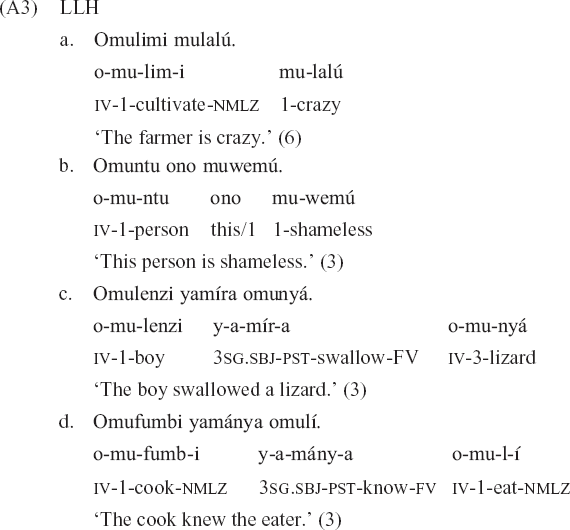 (A3) LLH

a. Omulimi mulalú.

o-mu-lim-i mu-lalú

IV-1-cultivate-NMLZ 1-crazy

‘The farmer is crazy.’ (6)

b. Omuntu ono muwemú.

o-mu-ntu ono mu-wemú

IV-1-person this/1 1-shameless

‘This person is shameless.’ (3)

c. Omulenzi yamíra omunyá.

o-mu-lenzi y-a-mír-a o-mu-nyá

IV-1-boy 3SG.SBJ-PST-swallow-FV IV-3-lizard

‘The boy swallowed a lizard.’ (3)

d. Omufumbi yamánya omulí.

o-mu-fumb-i y-a-mány-a o-mu-l-í

IV-1-cook-NMLZ 3SG.SBJ-PST-know-FV IV-1-eat-NMLZ

‘The cook knew the eater.’ (3)